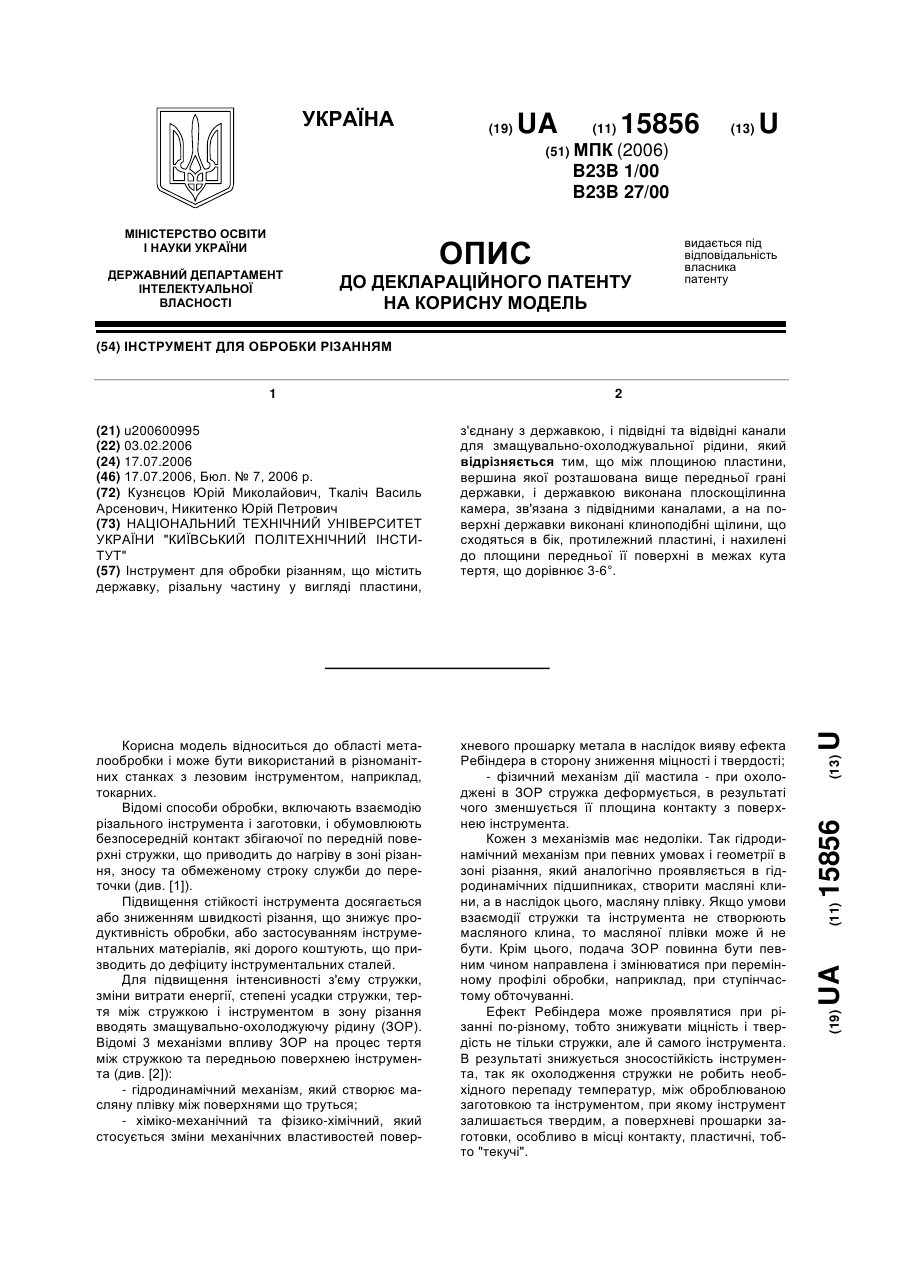 УКРАЇНА

(19) UA (11) 15856 (13) U

(51) МПК (2006)
B23B 1/00
B23B 27/00

МІНІСТЕРСТВО ОСВІТИ І НАУКИ УКРАЇНИ

ДЕРЖАВНИЙ ДЕПАРТАМЕНТ ІНТЕЛЕКТУАЛЬНОЇ ВЛАСНОСТІ

ОПИС
ДО ДЕКЛАРАЦІЙНОГО ПАТЕНТУ НА КОРИСНУ МОДЕЛЬ

видається під відповідальність власника патенту

(54) ІНСТРУМЕНТ ДЛЯ ОБРОБКИ РІЗАННЯМ

1

(21) u200600995
(22) 03.02.2006
(24) 17.07.2006
(46) 17.07.2006, Бюл. № 7, 2006 р.
(72) Кузнєцов Юрій Миколайович, Ткаліч Василь Арсенович, Никитенко Юрій Петрович
(73) НАЦІОНАЛЬНИЙ ТЕХНІЧНИЙ УНІВЕРСИТЕТ УКРАЇНИ "КИЇВСЬКИЙ ПОЛІТЕХНІЧНИЙ ІНСТИТУТ"
(57) Інструмент для обробки різанням, що містить державку, різальну частину у вигляді пластини,

2

з'єднану з державкою, і підвідні та відвідні канали для змащувально-охолоджувальної рідини, який відрізняється тим, що між площиною пластини, вершина якої розташована вище передньої грані державки, і державкою виконана плоскощілинна камера, зв'язана з підвідними каналами, а на поверхні державки виконані клиноподібні щілини, що сходяться в бік, протилежний пластині, і нахилені до площини передньої її поверхні в межах кута тертя, що дорівнює 3-6°.

Корисна модель відноситься до області металообробки і може бути використаний в різноманітних станках з лезовим інструментом, наприклад, токарних.

Відомі способи обробки, включають взаємодію різального інструмента і заготовки, і обумовлюють безпосередній контакт збігаючої по передній поверхні стружки, що приводить до нагріву в зоні різання, зносу та обмеженому строку служби до переточки (див. [1]).

Підвищення стійкості інструмента досягається або зниженням швидкості різання, що знижує продуктивність обробки, або застосуванням інструментальних матеріалів, які дорого коштують, що призводить до дефіциту інструментальних сталей.

Для підвищення інтенсивності з'єму стружки, зміни витрати енергії, степені усадки стружки, тертя між стружкою і інструментом в зону різання вводять змащувально-охолоджуючу рідину (ЗОР). Відомі 3 механізми впливу ЗОР на процес тертя між стружкою та передньою поверхнею інструмента (див. [2]):

- гідродинамічний механізм, який створює масляну плівку між поверхнями що труться;

- хіміко-механічний та фізико-хімічний, який стосується зміни механічних властивостей поверхневого прошарку метала в наслідок вияву ефекта Ребіндера в сторону зниження міцності і твердості;

- фізичний механізм дії мастила - при охолоджені в ЗОР стружка деформується, в результаті чого зменшується її площина контакту з поверхнею інструмента.

Кожен з механізмів має недоліки. Так гідродинамічний механізм при певних умовах і геометрії в зоні різання, який аналогічно проявляється в гідродинамічних підшипниках, створити масляні клини, а в наслідок цього, масляну плівку. Якщо умови взаємодії стружки та інструмента не створюють масляного клина, то масляної плівки може й не бути. Крім цього, подача ЗОР повинна бути певним чином направлена і змінюватися при перемінному профілі обробки, наприклад, при ступінчастому обточуванні.

Ефект Ребіндера може проявлятися при різанні по-різному, тобто знижувати міцність і твердість не тільки стружки, але й самого інструмента. В результаті знижується зносостійкість інструмента, так як охолодження стружки не робить необхідного перепаду температур, між оброблюваною заготовкою та інструментом, при якому інструмент залишається твердим, а поверхневі прошарки заготовки, особливо в місці контакту, пластичні, тобто "текучі".

(19) UA (11) 15856 (13) U